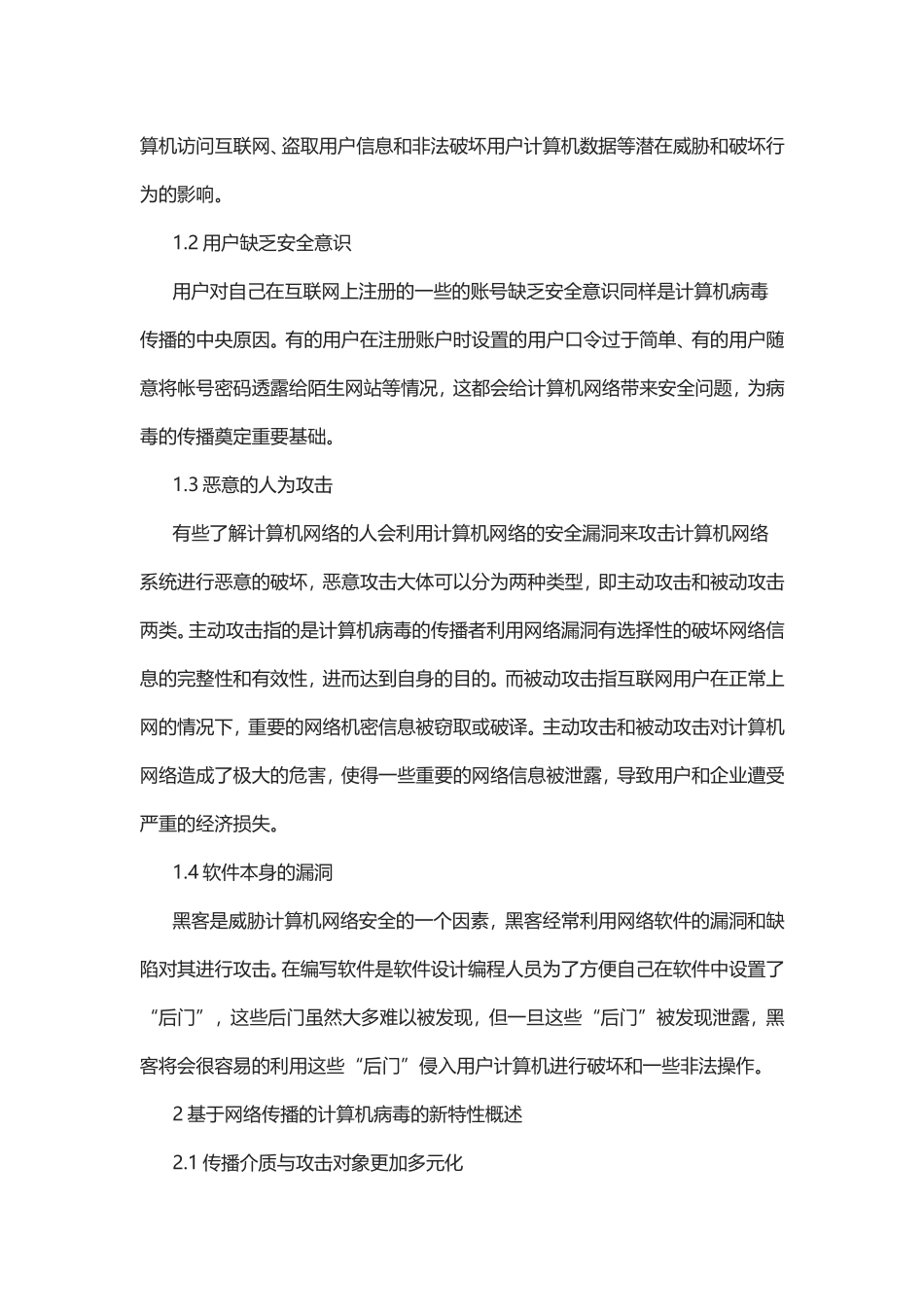 算机访问互联网、盗取用户信息和非法破坏用户计算机数据等潜在威胁和破坏行为的影响。

1.2 用户缺乏安全意识

用户对自己在互联网上注册的一些的账号缺乏安全意识同样是计算机病毒传播的中央原因。有的用户在注册账户时设置的用户口令过于简单、有的用户随意将帐号密码透露给陌生网站等情况，这都会给计算机网络带来安全问题，为病毒的传播奠定重要基础。

1.3 恶意的人为攻击

有些了解计算机网络的人会利用计算机网络的安全漏洞来攻击计算机网络系统进行恶意的破坏，恶意攻击大体可以分为两种类型，即主动攻击和被动攻击两类。主动攻击指的是计算机病毒的传播者利用网络漏洞有选择性的破坏网络信息的完整性和有效性，进而达到自身的目的。而被动攻击指互联网用户在正常上网的情况下，重要的网络机密信息被窃取或破译。主动攻击和被动攻击对计算机网络造成了极大的危害，使得一些重要的网络信息被泄露，导致用户和企业遭受严重的经济损失。

1.4 软件本身的漏洞

黑客是威胁计算机网络安全的一个因素，黑客经常利用网络软件的漏洞和缺陷对其进行攻击。在编写软件是软件设计编程人员为了方便自己在软件中设置了“后门”，这些后门虽然大多难以被发现，但一旦这些“后门”被发现泄露，黑客将会很容易的利用这些“后门”侵入用户计算机进行破坏和一些非法操作。

2 基于网络传播的计算机病毒的新特性概述

2.1 传播介质与攻击对象更加多元化